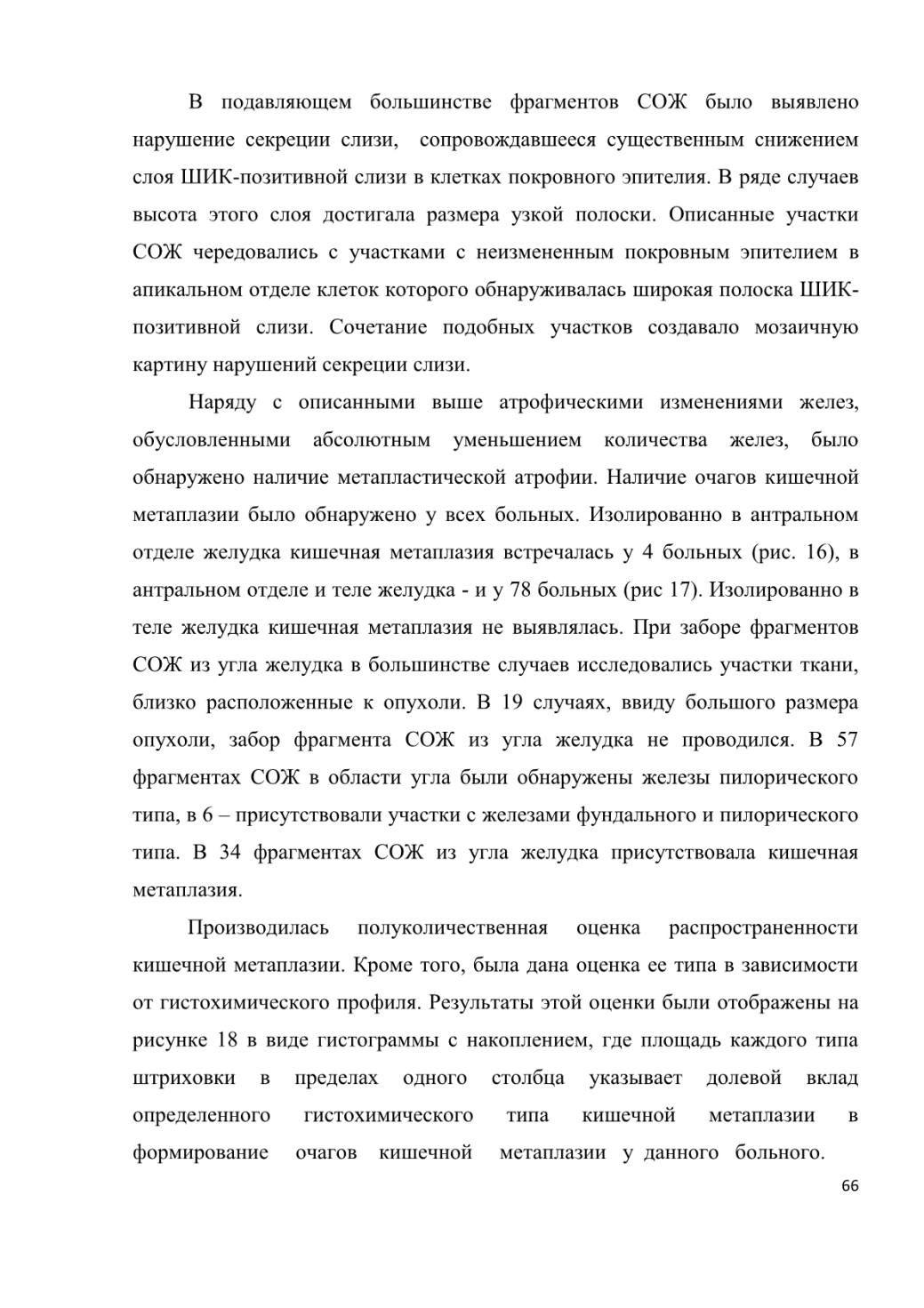 В подавляющем большинстве фрагментов СОЖ было выявлено нарушение секреции слизи, сопровождавшееся существенным снижением слоя ШИК-позитивной слизи в клетках покровного эпителия. В ряде случаев высота этого слоя достигала размера узкой полоски. Описанные участки СОЖ чередовались с участками с неизмененным покровным эпителием в апикальном отделе клеток которого обнаруживалась широкая полоска ШИК-позитивной слизи. Сочетание подобных участков создавало мозаичную картину нарушений секреции слизи.

Наряду с описанными выше атрофическими изменениями желез, обусловленными абсолютным уменьшением количества желез, было обнаружено наличие метапластической атрофии. Наличие очагов кишечной метаплазии было обнаружено у всех больных. Изолированно в антральном отделе желудка кишечная метаплазия встречалась у 4 больных (рис. 16), в антральном отделе и теле желудка - и у 78 больных (рис 17). Изолированно в теле желудка кишечная метаплазия не выявлялась. При заборе фрагментов СОЖ из угла желудка в большинстве случаев исследовались участки ткани, близко расположенные к опухоли. В 19 случаях, ввиду большого размера опухоли, забор фрагмента СОЖ из угла желудка не проводился. В 57 фрагментах СОЖ в области угла были обнаружены железы пилорического типа, в 6 – присутствовали участки с железами фундального и пилорического типа. В 34 фрагментах СОЖ из угла желудка присутствовала кишечная метаплазия.

Производилась полуколичественная оценка распространенности кишечной метаплазии. Кроме того, была дана оценка ее типа в зависимости от гистохимического профиля. Результаты этой оценки были отображены на рисунке 18 в виде гистограммы с накоплением, где площадь каждого типа штриховки в пределах одного столбца указывает долевой вклад определенного гистохимического типа кишечной метаплазии в формирование очагов кишечной метаплазии у данного больного.

66